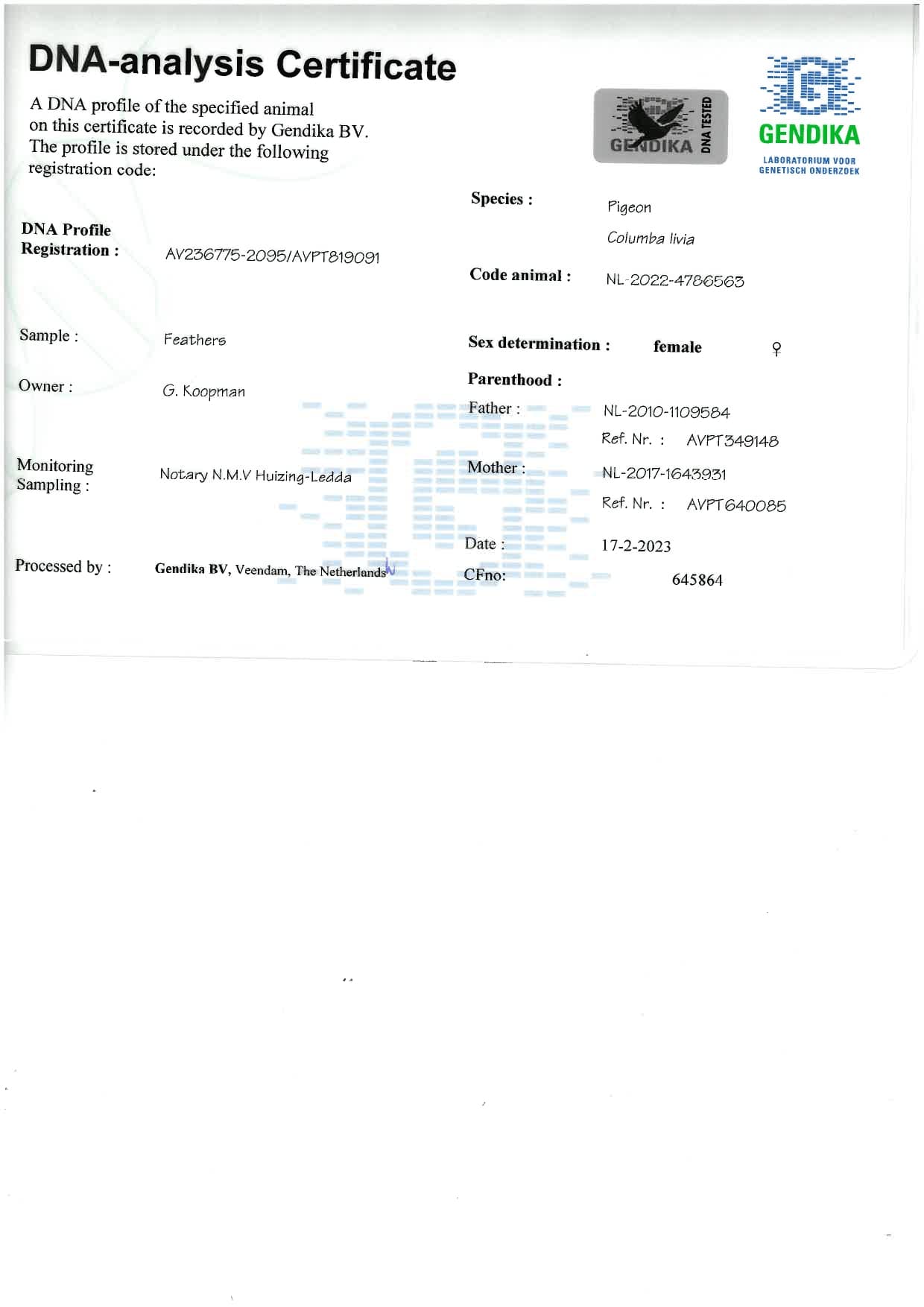 DNA-analysis Certificate

A DNA profile of the specified animal on this certificate is recorded by Gendika BV. The profile is stored under the following registration code:

GENDIKA DNA TESTED

GENDIKA
LABORATORIUM VOOR
GENETISCH ONDERZOEK

DNA Profile Registration : AV236775-2095/AVPT819091

Sample : Feathers

Owner : G. Koopman

Monitoring Sampling : Notary N.M.V Huizing-Ledda

Processed by : Gendika BV, Veendam, The Netherlands

Species : Pigeon
Columba livia

Code animal : NL-2022-4786563

Sex determination : female ♀

Parenthood :

Father : NL-2010-1109584
Ref. Nr. : AVPT349148

Mother : NL-2017-1643931
Ref. Nr. : AVPT640085

Date : 17-2-2023

CFno: 645864